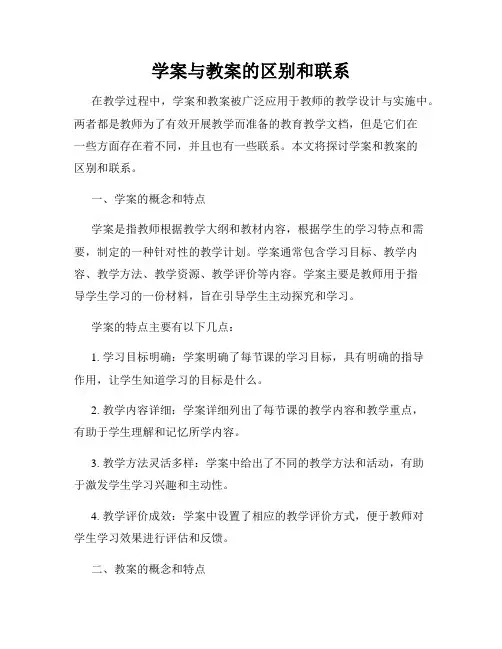 学案与教案的区别和联系

在教学过程中，学案和教案被广泛应用于教师的教学设计与实施中。两者都是教师为了有效开展教学而准备的教育教学文档，但是它们在一些方面存在着不同，并且也有一些联系。本文将探讨学案和教案的区别和联系。

一、学案的概念和特点

学案是指教师根据教学大纲和教材内容，根据学生的学习特点和需要，制定的一种针对性的教学计划。学案通常包含学习目标、教学内容、教学方法、教学资源、教学评价等内容。学案主要是教师用于指导学生学习的一份材料，旨在引导学生主动探究和学习。

学案的特点主要有以下几点：

1. 学习目标明确：学案明确了每节课的学习目标，具有明确的指导作用，让学生知道学习的目标是什么。

2. 教学内容详细：学案详细列出了每节课的教学内容和教学重点，有助于学生理解和记忆所学内容。

3. 教学方法灵活多样：学案中给出了不同的教学方法和活动，有助于激发学生学习兴趣和主动性。

4. 教学评价成效：学案中设置了相应的教学评价方式，便于教师对学生学习效果进行评估和反馈。

二、教案的概念和特点